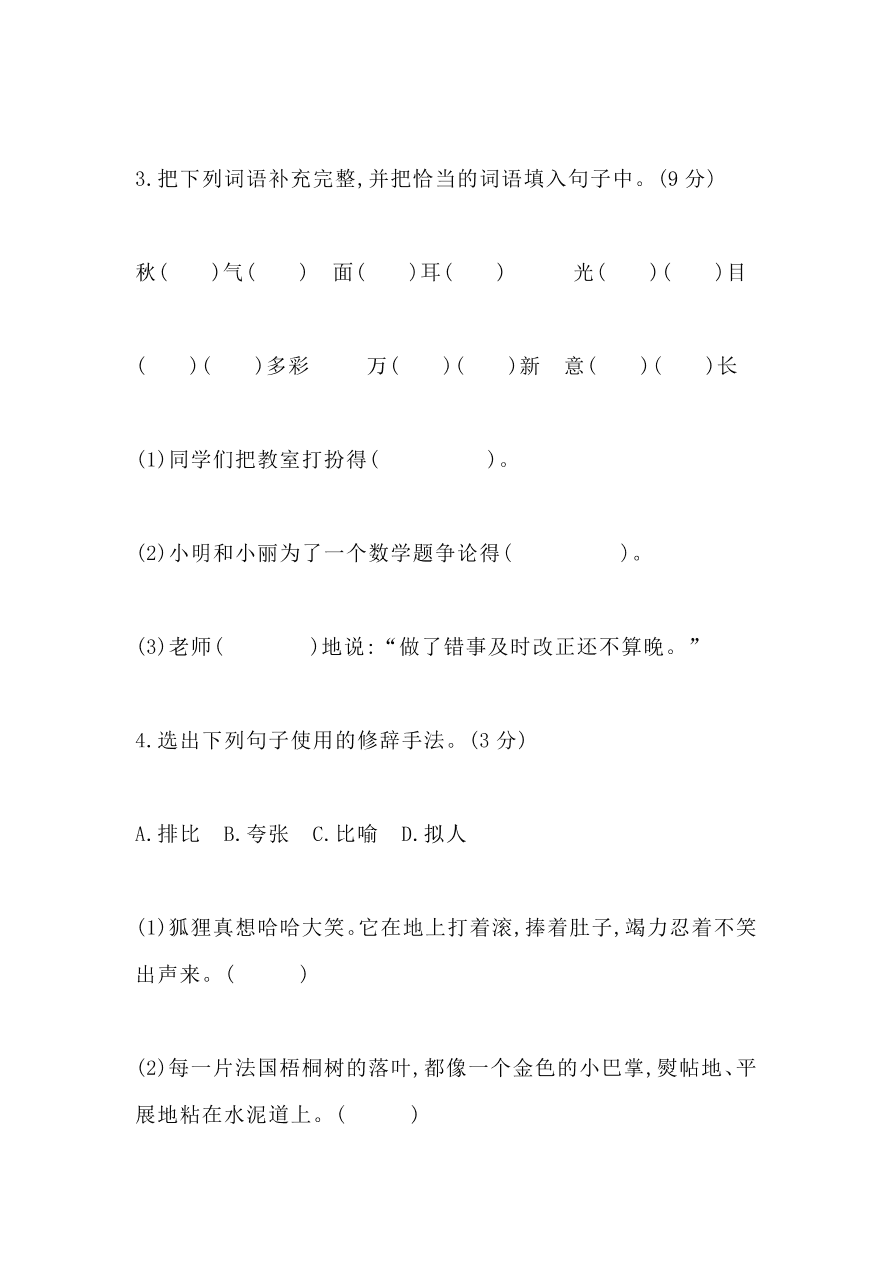 3.把下列词语补充完整,并把恰当的词语填入句子中。(9 分)

秋(　　)气(　　)　面(　　)耳(　　)　　光(　　)(　　)目

(　　)(　　)多彩　　万(　　)(　　)新　意(　　)(　　)长

(1)同学们把教室打扮得(　　　　　)。

(2)小明和小丽为了一个数学题争论得(　　　　　)。

(3)老师(　　　　)地说:“做了错事及时改正还不算晚。”

4.选出下列句子使用的修辞手法。(3 分)

A.排比　B.夸张　C.比喻　D.拟人

(1)狐狸真想哈哈大笑。它在地上打着滚,捧着肚子,竭力忍着不笑出声来。(　　)

(2)每一片法国梧桐树的落叶,都像一个金色的小巴掌,熨帖地、平展地粘在水泥道上。(　　)